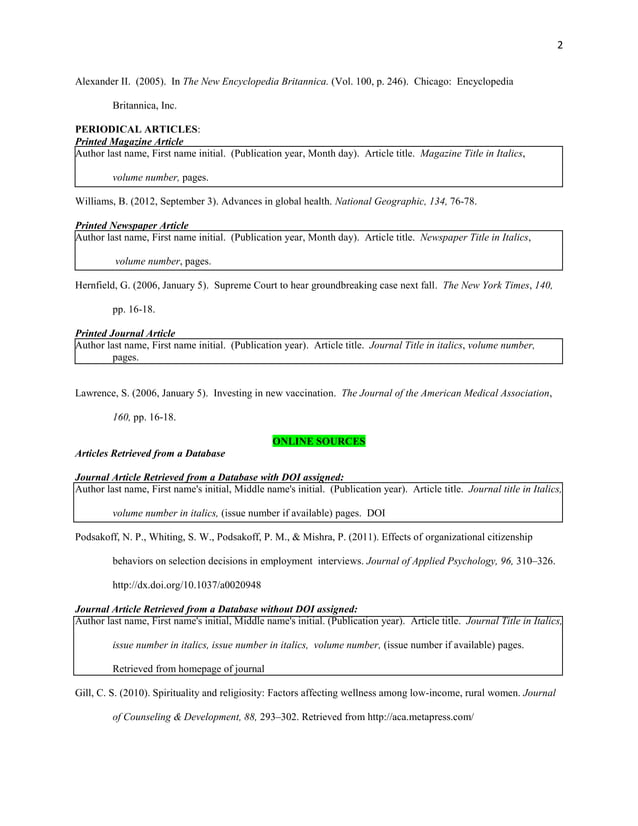 2

Alexander II. (2005). In The New Encyclopedia Britannica. (Vol. 100, p. 246). Chicago: Encyclopedia Britannica, Inc.

PERIODICAL ARTICLES:
Printed Magazine Article
Author last name, First name initial. (Publication year, Month day). Article title. Magazine Title in Italics, volume number, pages.

Williams, B. (2012, September 3). Advances in global health. National Geographic, 134, 76-78.

Printed Newspaper Article
Author last name, First name initial. (Publication year, Month day). Article title. Newspaper Title in Italics, volume number, pages.

Hernfield, G. (2006, January 5). Supreme Court to hear groundbreaking case next fall. The New York Times, 140, pp. 16-18.

Printed Journal Article
Author last name, First name initial. (Publication year). Article title. Journal Title in italics, volume number, pages.

Lawrence, S. (2006, January 5). Investing in new vaccination. The Journal of the American Medical Association, 160, pp. 16-18.

ONLINE SOURCES
Articles Retrieved from a Database

Journal Article Retrieved from a Database with DOI assigned:
Author last name, First name's initial, Middle name's initial. (Publication year). Article title. Journal title in Italics, volume number in italics, (issue number if available) pages. DOI

Podsakoff, N. P., Whiting, S. W., Podsakoff, P. M., & Mishra, P. (2011). Effects of organizational citizenship behaviors on selection decisions in employment interviews. Journal of Applied Psychology, 96, 310–326. http://dx.doi.org/10.1037/a0020948

Journal Article Retrieved from a Database without DOI assigned:
Author last name, First name's initial, Middle name's initial. (Publication year). Article title. Journal Title in Italics, issue number in italics, issue number in italics, volume number, (issue number if available) pages. Retrieved from homepage of journal

Gill, C. S. (2010). Spirituality and religiosity: Factors affecting wellness among low-income, rural women. Journal of Counseling & Development, 88, 293–302. Retrieved from http://aca.metapress.com/